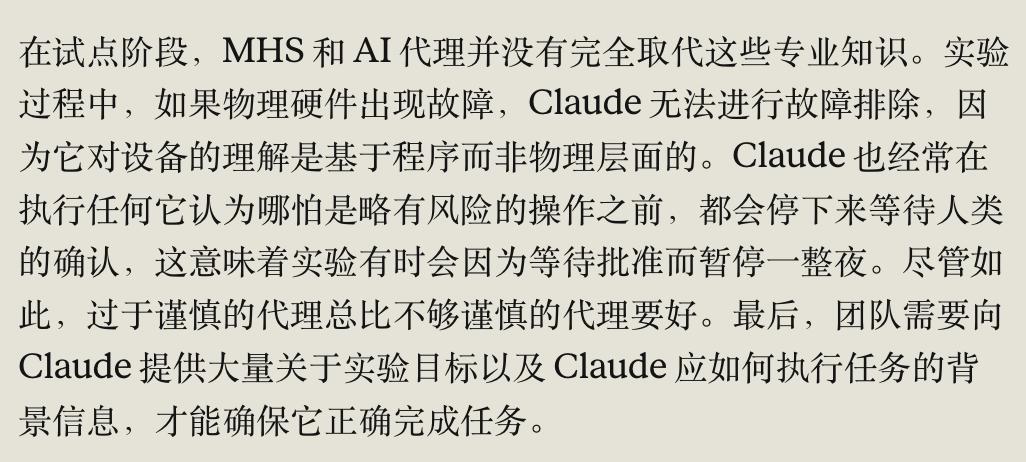 在试点阶段，MHS和AI代理并没有完全取代这些专业知识。实验过程中，如果物理硬件出现故障，Claude无法进行故障排除，因为它对设备的理解是基于程序而非物理层面的。Claude也经常在执行任何它认为哪怕是略有风险的操作之前，都会停下来等待人类的确认，这意味着实验有时会因为等待批准而暂停一整夜。尽管如此，过于谨慎的代理总比不够谨慎的代理要好。最后，团队需要向Claude提供大量关于实验目标以及Claude应如何执行任务的背景信息，才能确保它正确完成任务。